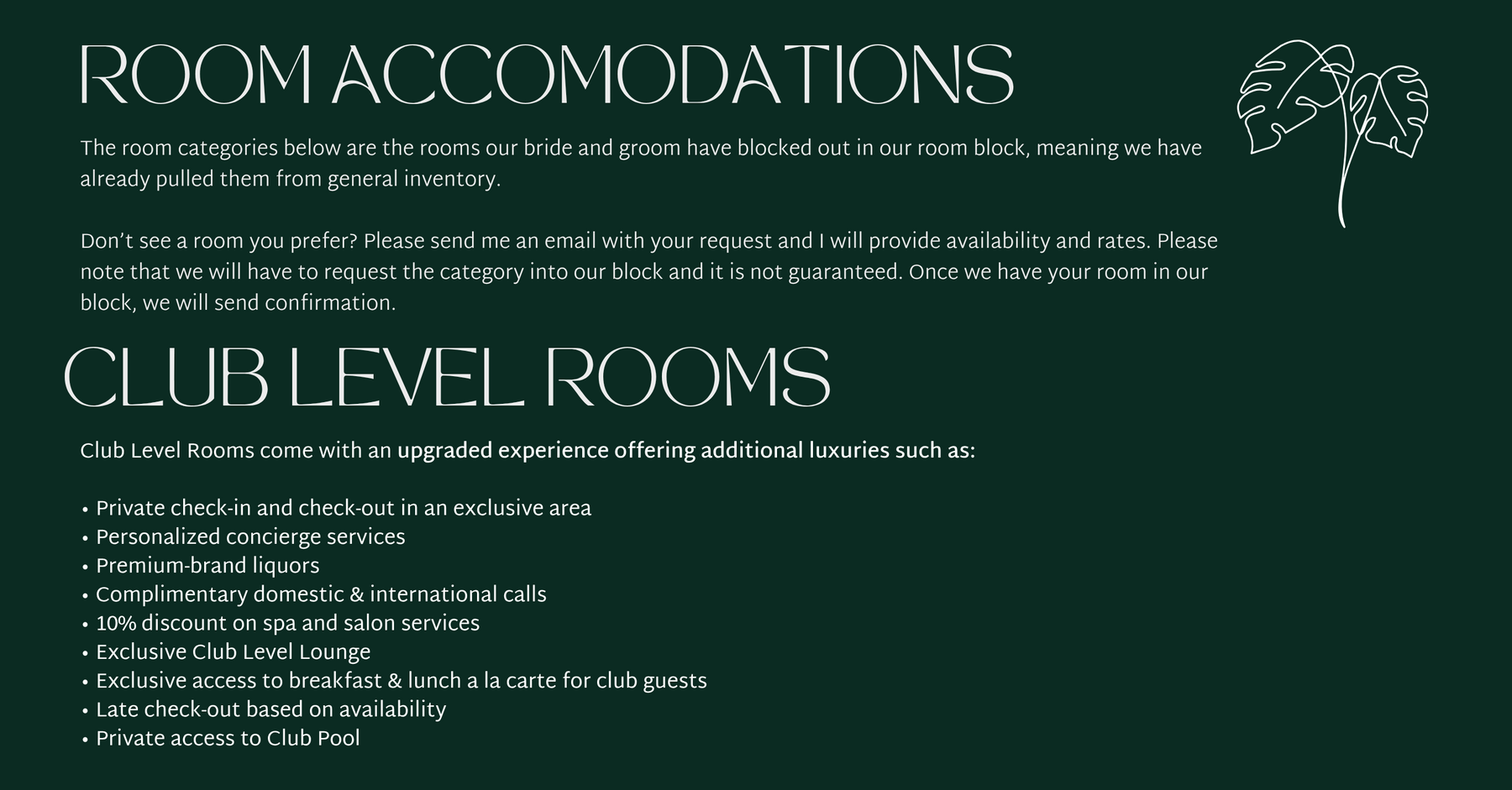 ROOM ACCOMODATIONS

The room categories below are the rooms our bride and groom have blocked out in our room block, meaning we have already pulled them from general inventory.

Don't see a room you prefer? Please send me an email with your request and I will provide availability and rates. Please note that we will have to request the category into our block and it is not guaranteed. Once we have your room in our block, we will send confirmation.

CLUB LEVEL ROOMS

Club Level Rooms come with an upgraded experience offering additional luxuries such as:

• Private check-in and check-out in an exclusive area
• Personalized concierge services
• Premium-brand liquors
• Complimentary domestic & international calls
• 10% discount on spa and salon services
• Exclusive Club Level Lounge
• Exclusive access to breakfast & lunch a la carte for club guests
• Late check-out based on availability
• Private access to Club Pool